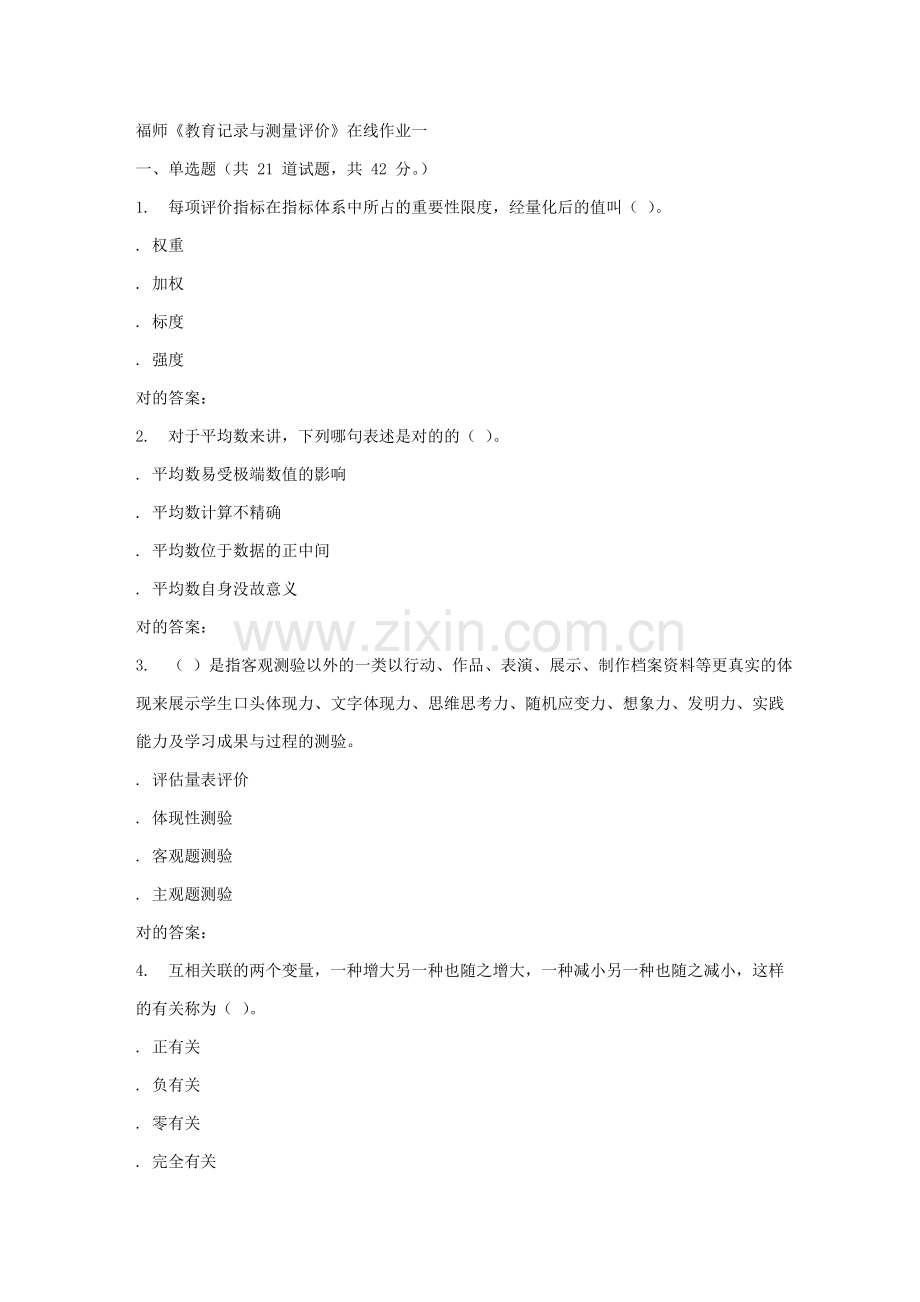 福师《教育记录与测量评价》在线作业一

一、单选题（共 21 道试题，共 42 分。）

1. 每项评价指标在指标体系中所占的重要性限度，经量化后的值叫（ ）。

. 权重

. 加权

. 标度

. 强度

对的答案：

2. 对于平均数来讲，下列哪句表述是对的的（ ）。

. 平均数易受极端数值的影响

. 平均数计算不精确

. 平均数位于数据的正中间

. 平均数自身没故意义

对的答案：

www.zixin.com.cn

3. （ ）是指客观测验以外的一类以行动、作品、表演、展示、制作档案资料等更真实的体现来展示学生口头体现力、文字体现力、思维思考力、随机应变力、想象力、发明力、实践能力及学习成果与过程的测验。

. 评估量表评价

. 体现性测验

. 客观题测验

. 主观题测验

对的答案：

4. 互相关联的两个变量，一种增大另一种也随之增大，一种减小另一种也随之减小，这样的有关称为（ ）。

. 正有关

. 负有关

. 零有关

. 完全有关